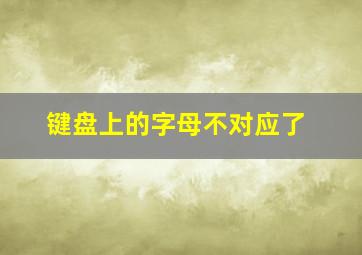 键盘上的字母不对应了